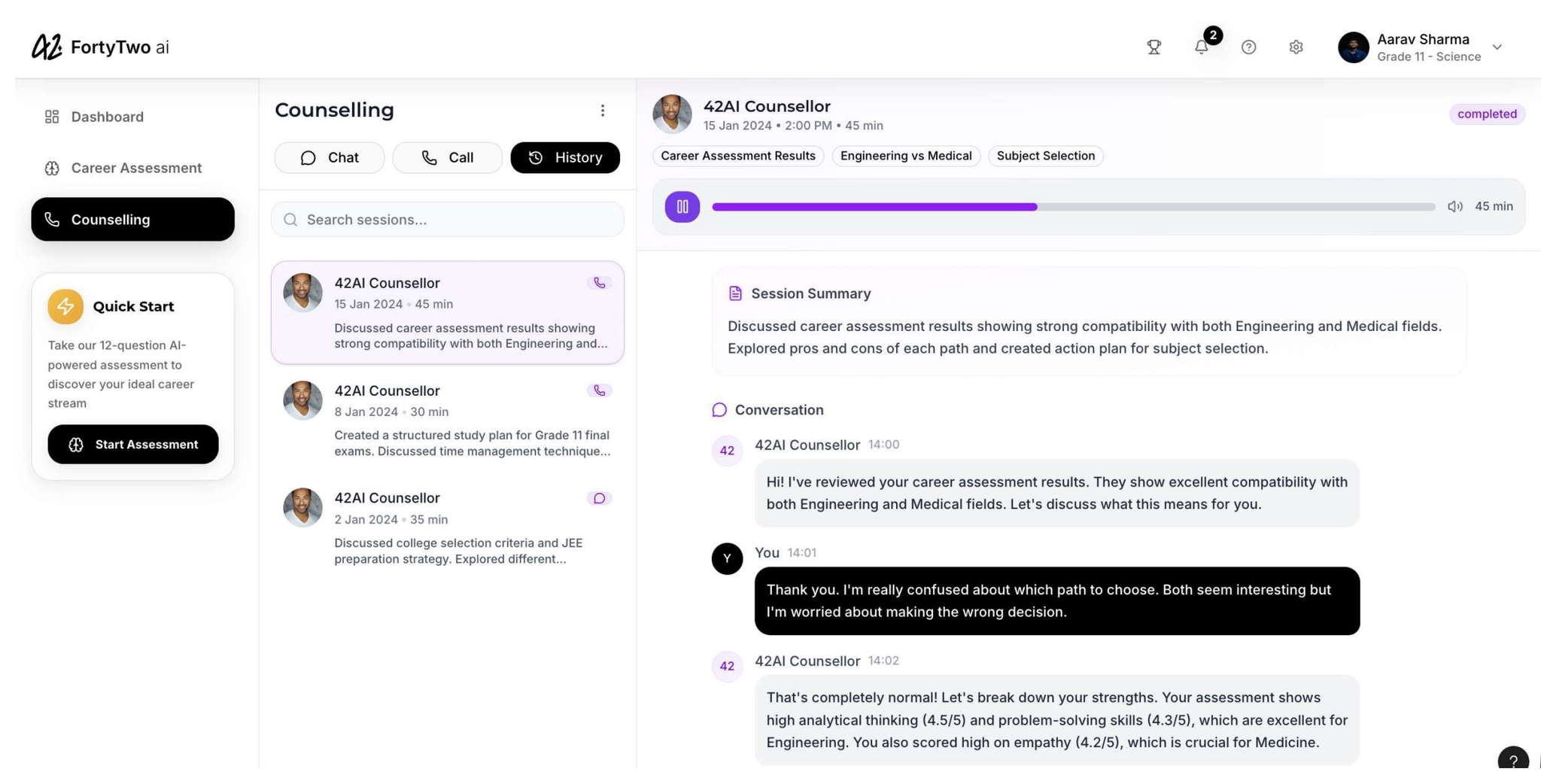 FortyTwo ai

2

Aarav Sharma
Grade 11 - Science

Dashboard

Career Assessment

Counselling

Quick Start

Take our 12-question AI-powered assessment to discover your ideal career stream

Start Assessment

Counselling

Chat

Call

History

Search sessions...

42AI Counsellor
15 Jan 2024 • 45 min
Discussed career assessment results showing strong compatibility with both Engineering and...

42AI Counsellor
8 Jan 2024 • 30 min
Created a structured study plan for Grade 11 final exams. Discussed time management technique...

42AI Counsellor
2 Jan 2024 • 35 min
Discussed college selection criteria and JEE preparation strategy. Explored different...

42AI Counsellor
15 Jan 2024 • 2:00 PM • 45 min

completed

Career Assessment Results
Engineering vs Medical
Subject Selection

45 min

Session Summary

Discussed career assessment results showing strong compatibility with both Engineering and Medical fields. Explored pros and cons of each path and created action plan for subject selection.

Conversation

42
42AI Counsellor 14:00
Hi! I've reviewed your career assessment results. They show excellent compatibility with both Engineering and Medical fields. Let's discuss what this means for you.

Y
You 14:01
Thank you. I'm really confused about which path to choose. Both seem interesting but I'm worried about making the wrong decision.

42
42AI Counsellor 14:02
That's completely normal! Let's break down your strengths. Your assessment shows high analytical thinking (4.5/5) and problem-solving skills (4.3/5), which are excellent for Engineering. You also scored high on empathy (4.2/5), which is crucial for Medicine.

?